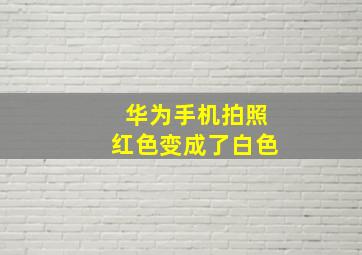 华为手机拍照
红色变成了白色